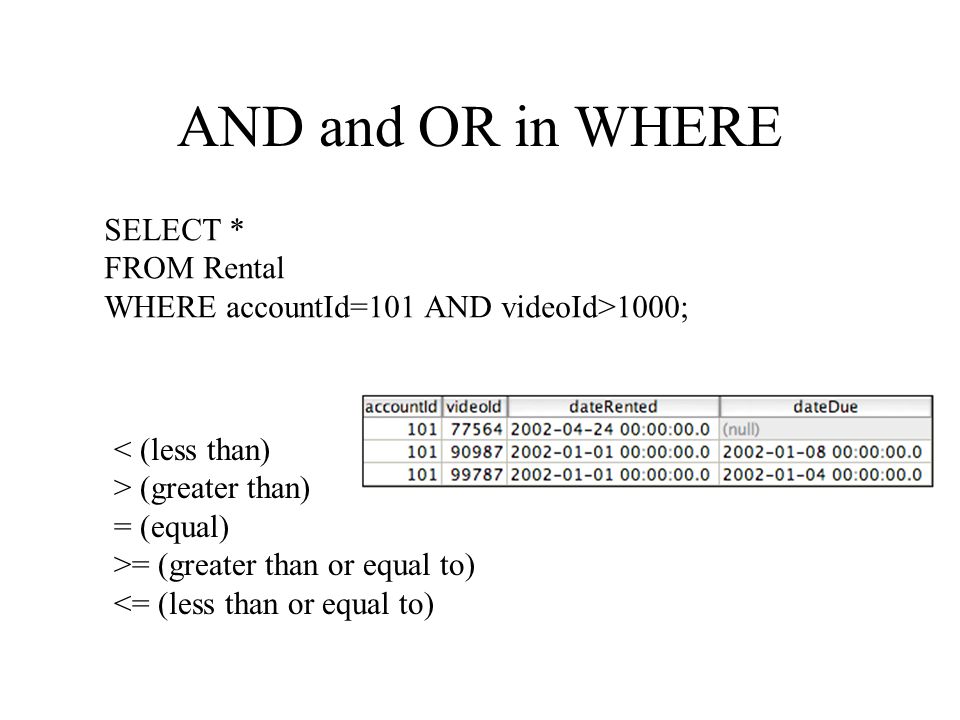 AND and OR in WHERE

SELECT *
FROM Rental
WHERE accountId=101 AND videoId>1000;

| accountId | videoId | dateRented | dateDue |
|---|---|---|---|
| 101 | 77564 | 2002-04-24 00:00:00.0 | (null) |
| 101 | 90987 | 2002-01-01 00:00:00.0 | 2002-01-08 00:00:00.0 |
| 101 | 99787 | 2002-01-01 00:00:00.0 | 2002-01-04 00:00:00.0 |

< (less than)
> (greater than)
= (equal)
>= (greater than or equal to)
<= (less than or equal to)